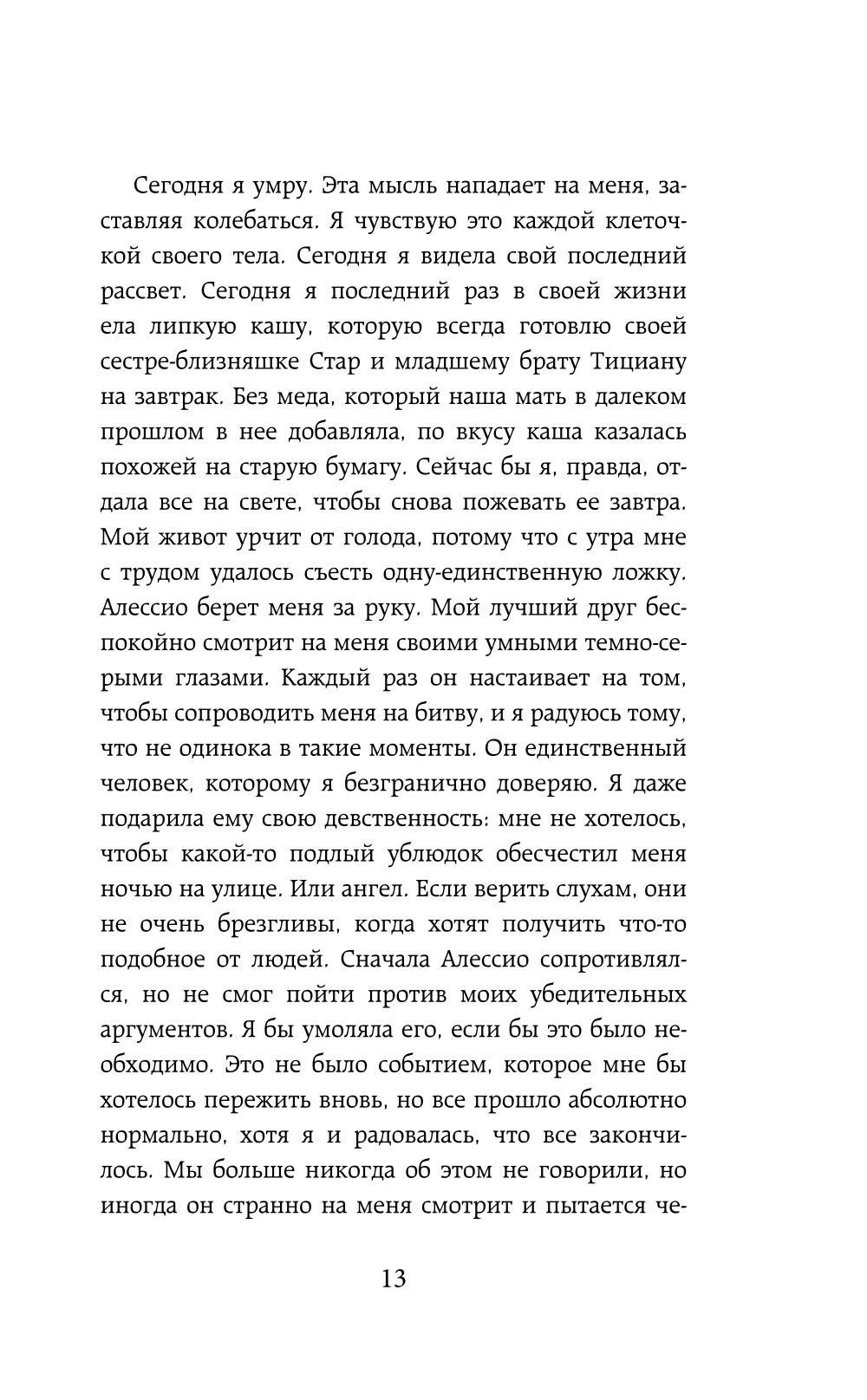 Сегодня я умру. Эта мысль нападает на меня, заставляя колебаться. Я чувствую это каждой клеточкой своего тела. Сегодня я видела свой последний рассвет. Сегодня я последний раз в своей жизни ела липкую кашу, которую всегда готовлю своей сестре-близняшке Стар и младшему брату Тициану на завтрак. Без меда, который наша мать в далеком прошлом в нее добавляла, по вкусу каша казалась похожей на старую бумагу. Сейчас бы я, правда, отдала все на свете, чтобы снова пожевать ее завтра. Мой живот урчит от голода, потому что с утра мне с трудом удалось съесть одну-единственную ложку. Алессио берет меня за руку. Мой лучший друг беспокойно смотрит на меня своими умными темно-серыми глазами. Каждый раз он настаивает на том, чтобы сопроводить меня на битву, и я радуюсь тому, что не одинока в такие моменты. Он единственный человек, которому я безгранично доверяю. Я даже подарила ему свою девственность: мне не хотелось, чтобы какой-то подлый ублюдок обесчестил меня ночью на улице. Или ангел. Если верить слухам, они не очень брезгливы, когда хотят получить что-то подобное от людей. Сначала Алессио сопротивлялся, но не смог пойти против моих убедительных аргументов. Я бы умоляла его, если бы это было необходимо. Это не было событием, которое мне бы хотелось пережить вновь, но все прошло абсолютно нормально, хотя я и радовалась, что все закончилось. Мы больше никогда об этом не говорили, но иногда он странно на меня смотрит и пытается че-

13